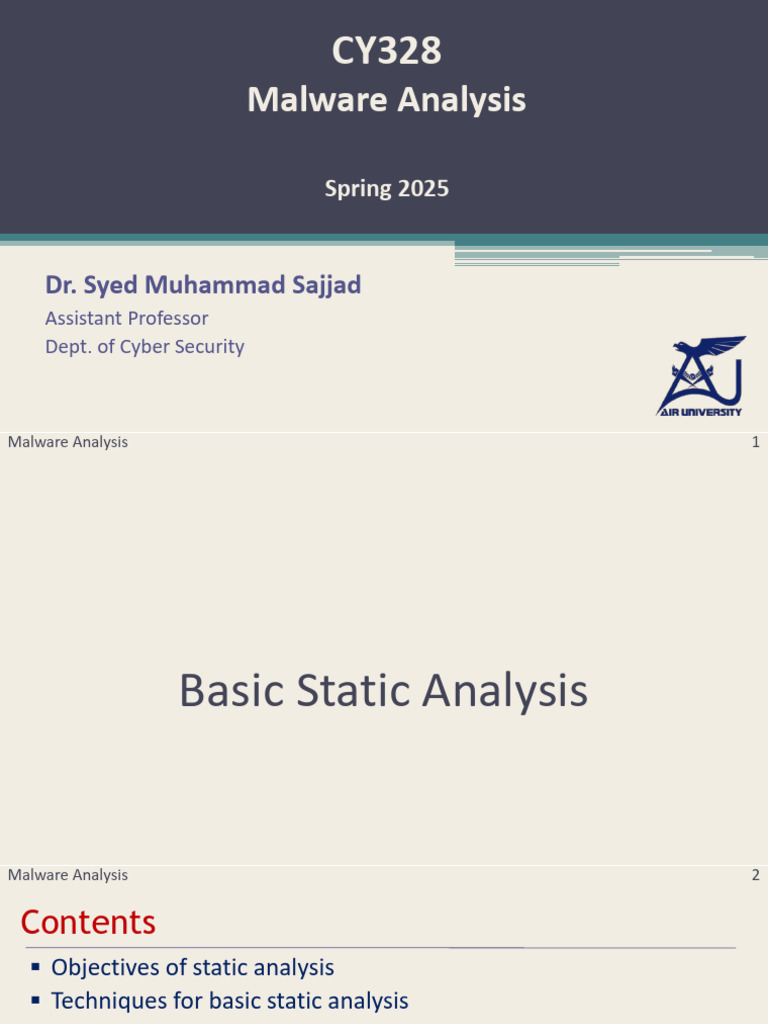 CY328
Malware Analysis

Spring 2025

Dr. Syed Muhammad Sajjad
Assistant Professor
Dept. of Cyber Security

AIR UNIVERSITY

Malware Analysis
1

Basic Static Analysis

Malware Analysis
2

Contents

• Objectives of static analysis
• Techniques for basic static analysis